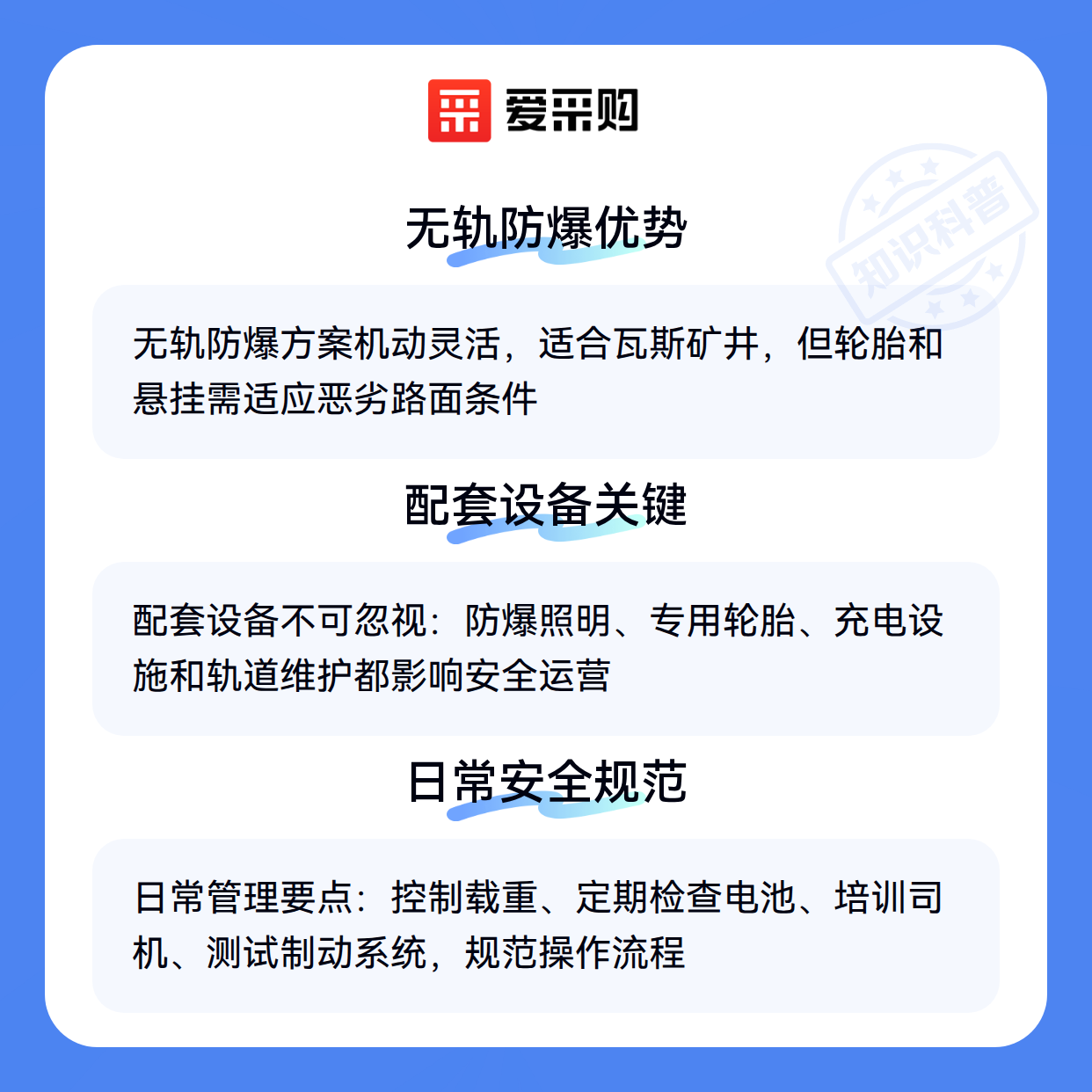 爱采购

无轨防爆优势

无轨防爆方案机动灵活，适合瓦斯矿井，但轮胎和悬挂需适应恶劣路面条件

配套设备关键

配套设备不可忽视：防爆照明、专用轮胎、充电设施和轨道维护都影响安全运营

日常安全规范

日常管理要点：控制载重、定期检查电池、培训司机、测试制动系统，规范操作流程

知识科普